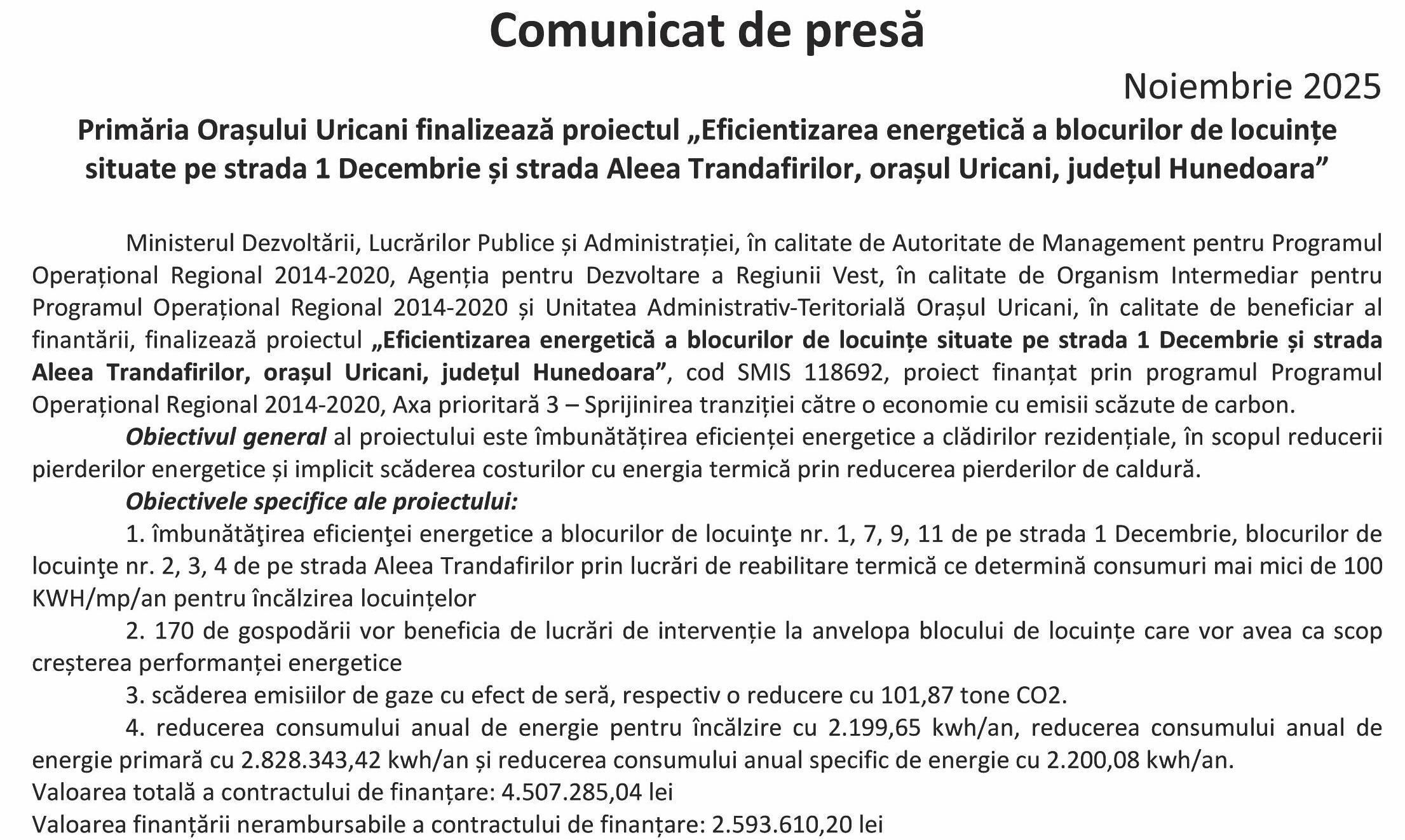 Comunicat de presă

Noiembrie 2025

Primăria Orașului Uricani finalizează proiectul „Eficientizarea energetică a blocurilor de locuințe situate pe strada 1 Decembrie și strada Aleea Trandafirilor, orașul Uricani, județul Hunedoara”

Ministerul Dezvoltării, Lucrărilor Publice și Administrației, în calitate de Autoritate de Management pentru Programul Operațional Regional 2014-2020, Agenția pentru Dezvoltare a Regiunii Vest, în calitate de Organism Intermediar pentru Programul Operațional Regional 2014-2020 și Unitatea Administrativ-Teritorială Orașul Uricani, în calitate de beneficiar al finantării, finalizează proiectul „Eficientizarea energetică a blocurilor de locuințe situate pe strada 1 Decembrie și strada Aleea Trandafirilor, orașul Uricani, județul Hunedoara”, cod SMIS 118692, proiect finanțat prin programul Programul Operațional Regional 2014-2020, Axa prioritară 3 – Sprijinirea tranziției către o economie cu emisii scăzute de carbon.

Obiectivul general al proiectului este îmbunătățirea eficienței energetice a clădirilor rezidențiale, în scopul reducerii pierderilor energetice și implicit scăderea costurilor cu energia termică prin reducerea pierderilor de caldură.

Obiectivele specifice ale proiectului:

1. îmbunătăţirea eficienţei energetice a blocurilor de locuinţe nr. 1, 7, 9, 11 de pe strada 1 Decembrie, blocurilor de locuinţe nr. 2, 3, 4 de pe strada Aleea Trandafirilor prin lucrări de reabilitare termică ce determină consumuri mai mici de 100 KWH/mp/an pentru încălzirea locuințelor

2. 170 de gospodării vor beneficia de lucrări de intervenție la anvelopa blocului de locuințe care vor avea ca scop creșterea performanței energetice

3. scăderea emisiilor de gaze cu efect de seră, respectiv o reducere cu 101,87 tone CO2.

4. reducerea consumului anual de energie pentru încălzire cu 2.199,65 kwh/an, reducerea consumului anual de energie primară cu 2.828.343,42 kwh/an și reducerea consumului anual specific de energie cu 2.200,08 kwh/an.

Valoarea totală a contractului de finanțare: 4.507.285,04 lei

Valoarea finanțării nerambursabile a contractului de finanțare: 2.593.610,20 lei